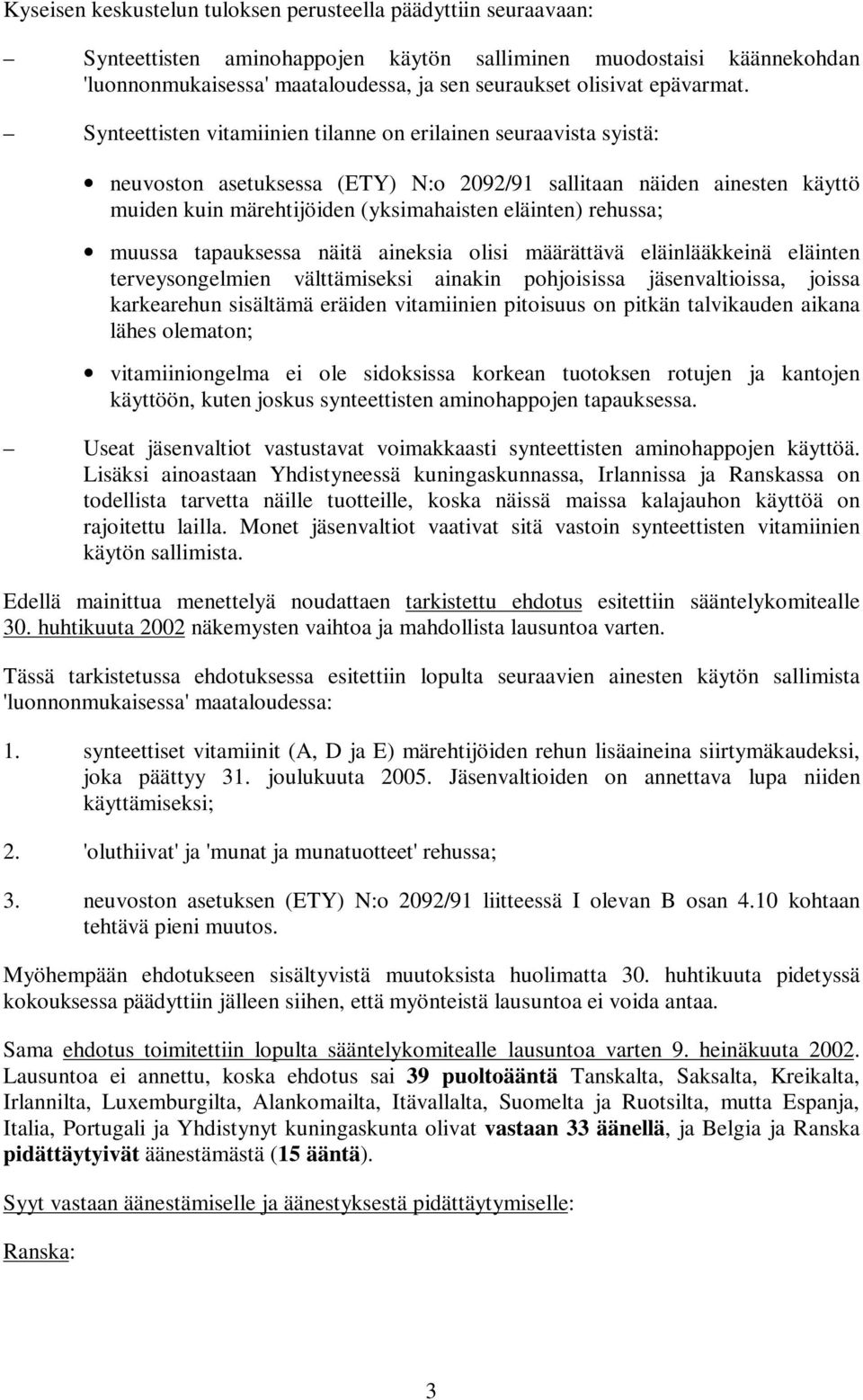 Kyseisen keskustelun tuloksen perusteella päädyttiin seuraavaan:

– Synteettisten aminohappojen käytön salliminen muodostaisi käännekohdan 'luonnonmukaisessa' maataloudessa, ja sen seuraukset olisivat epävarmat.

– Synteettisten vitamiinien tilanne on erilainen seuraavista syistä:

• neuvoston asetuksessa (ETY) N:o 2092/91 sallitaan näiden ainesten käyttö muiden kuin märehtijöiden (yksimahaisten eläinten) rehussa;

• muussa tapauksessa näitä aineksia olisi määrättävä eläinlääkkeinä eläinten terveysongelmien välttämiseksi ainakin pohjoisissa jäsenvaltioissa, joissa karkearehun sisältämä eräiden vitamiinien pitoisuus on pitkän talvikauden aikana lähes olematon;

• vitamiiniongelma ei ole sidoksissa korkean tuotoksen rotujen ja kantojen käyttöön, kuten joskus synteettisten aminohappojen tapauksessa.

– Useat jäsenvaltiot vastustavat voimakkaasti synteettisten aminohappojen käyttöä. Lisäksi ainoastaan Yhdistyneessä kuningaskunnassa, Irlannissa ja Ranskassa on todellista tarvetta näille tuotteille, koska näissä maissa kalajauhon käyttöä on rajoitettu lailla. Monet jäsenvaltiot vaativat sitä vastoin synteettisten vitamiinien käytön sallimista.

Edellä mainittua menettelyä noudattaen tarkistettu ehdotus esitettiin sääntelykomitealle 30. huhtikuuta 2002 näkemysten vaihtoa ja mahdollista lausuntoa varten.

Tässä tarkistetussa ehdotuksessa esitettiin lopulta seuraavien ainesten käytön sallimista 'luonnonmukaisessa' maataloudessa:

1. synteettiset vitamiinit (A, D ja E) märehtijöiden rehun lisäaineina siirtymäkaudeksi, joka päättyy 31. joulukuuta 2005. Jäsenvaltioiden on annettava lupa niiden käyttämiseksi;

2. 'oluthiivat' ja 'munat ja munatuotteet' rehussa;

3. neuvoston asetuksen (ETY) N:o 2092/91 liitteessä I olevan B osan 4.10 kohtaan tehtävä pieni muutos.

Myöhempään ehdotukseen sisältyvistä muutoksista huolimatta 30. huhtikuuta pidetyssä kokouksessa päädyttiin jälleen siihen, että myönteistä lausuntoa ei voida antaa.

Sama ehdotus toimitettiin lopulta sääntelykomitealle lausuntoa varten 9. heinäkuuta 2002. Lausuntoa ei annettu, koska ehdotus sai 39 puoltoääntä Tanskalta, Saksalta, Kreikalta, Irlannilta, Luxemburgilta, Alankomailta, Itävallalta, Suomelta ja Ruotsilta, mutta Espanja, Italia, Portugali ja Yhdistynyt kuningaskunta olivat vastaan 33 äänellä, ja Belgia ja Ranska pidättäytyivät äänestämästä (15 ääntä).

Syyt vastaan äänestämiselle ja äänestyksestä pidättäytymiselle:

Ranska:

3